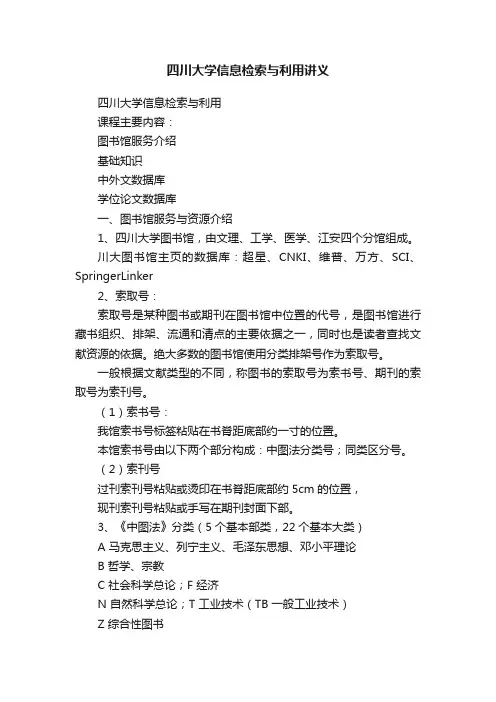 四川大学信息检索与利用讲义

四川大学信息检索与利用

课程主要内容：

图书馆服务介绍

基础知识

中外文数据库

学位论文数据库

一、图书馆服务与资源介绍

1、四川大学图书馆，由文理、工学、医学、江安四个分馆组成。

川大图书馆主页的数据库：超星、CNKI、维普、万方、SCI、SpringerLinker

2、索取号：

索取号是某种图书或期刊在图书馆中位置的代号，是图书馆进行藏书组织、排架、流通和清点的主要依据之一，同时也是读者查找文献资源的依据。绝大多数的图书馆使用分类排架号作为索取号。

一般根据文献类型的不同，称图书的索取号为索书号、期刊的索取号为索刊号。

（1）索书号：

我馆索书号标签粘贴在书脊距底部约一寸的位置。

本馆索书号由以下两个部分构成：中图法分类号；同类区分号。

（2）索刊号

过刊索刊号粘贴或烫印在书脊距底部约 5cm 的位置，

现刊索刊号粘贴或手写在期刊封面下部。

3、《中图法》分类（5 个基本部类，22 个基本大类）

A 马克思主义、列宁主义、毛泽东思想、邓小平理论

B 哲学、宗教

C 社会科学总论；F 经济

N 自然科学总论；T 工业技术（TB 一般工业技术）

Z 综合性图书